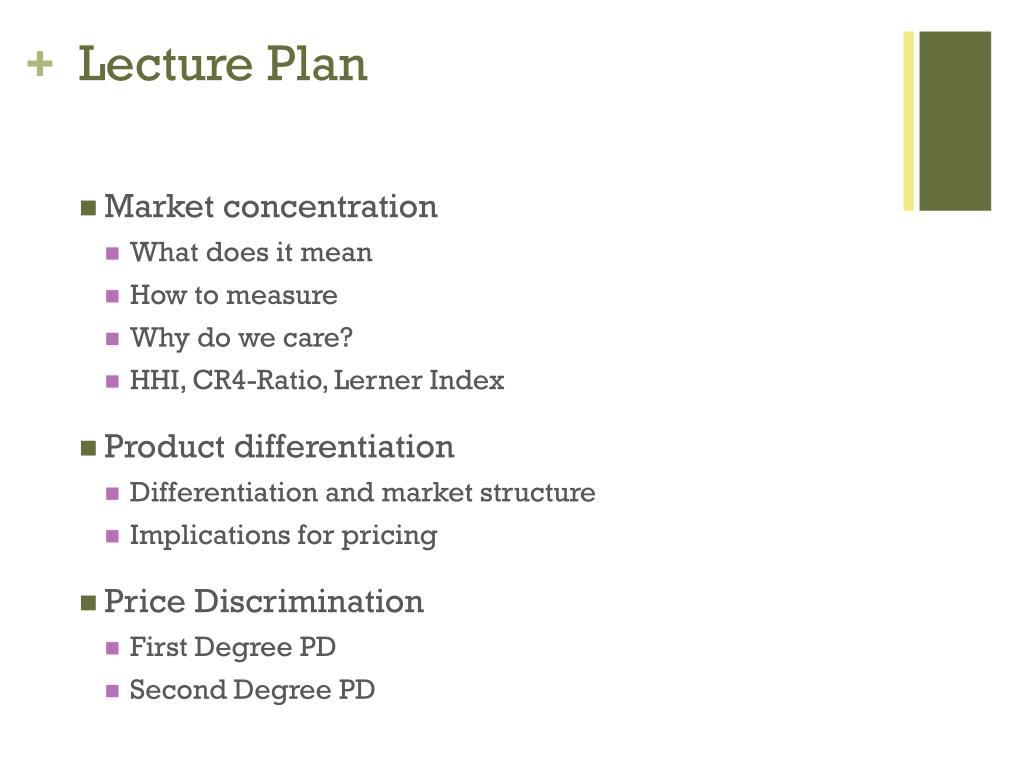 + Lecture Plan

- Market concentration
  - What does it mean
  - How to measure
  - Why do we care?
  - HHI, CR4-Ratio, Lerner Index
- Product differentiation
  - Differentiation and market structure
  - Implications for pricing
- Price Discrimination
  - First Degree PD
  - Second Degree PD